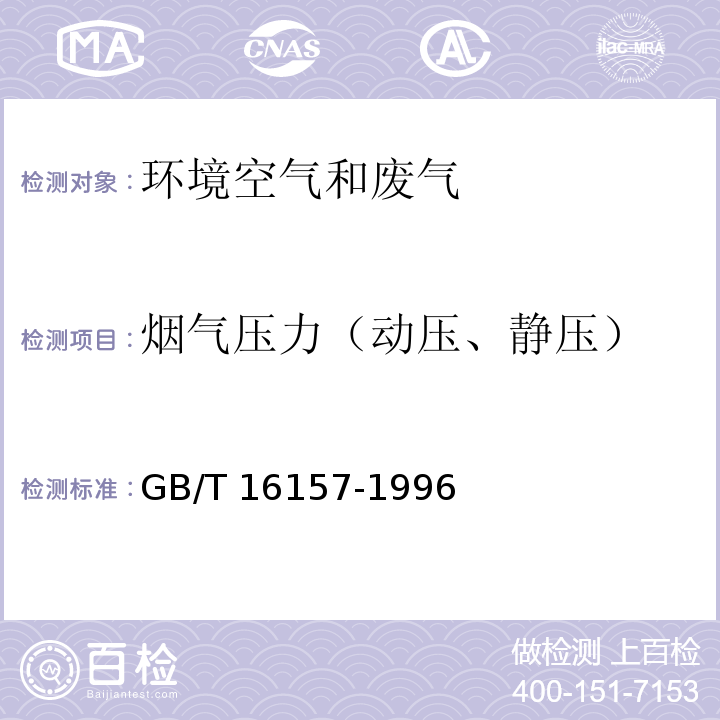 MA CNAS AL ilac-MRA

检测对象：环境空气和废气

检测项目：烟气压力（动压、静压）

检测标准：GB/T 16157-1996

百检
Baijiantest.com

做检测 上百检
400-151-7153